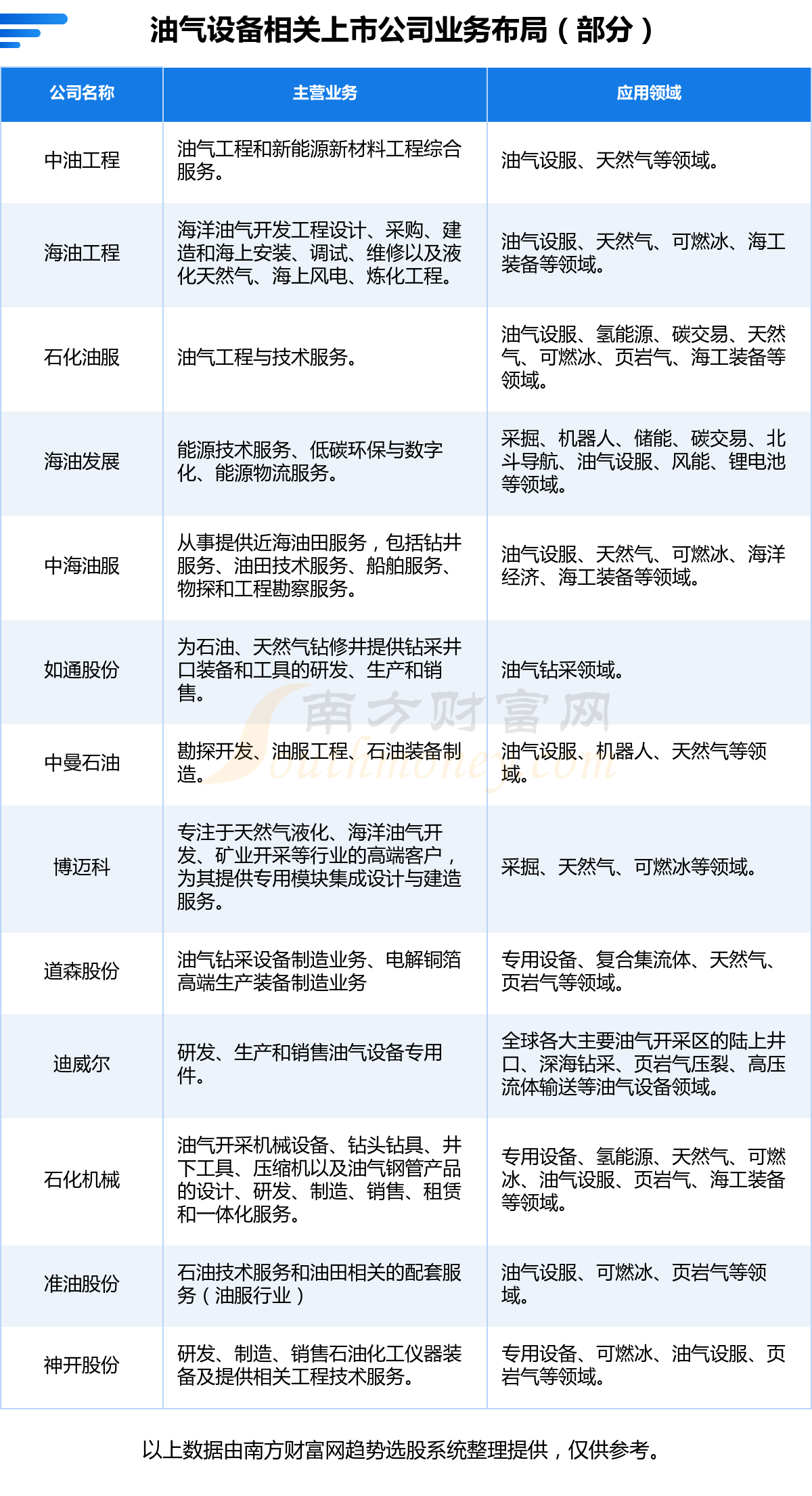 油气设备相关上市公司业务布局（部分）

| 公司名称 | 主营业务 | 应用领域 |
|---|---|---|
| 中油工程 | 油气工程和新能源新材料工程综合服务。 | 油气设服、天然气等领域。 |
| 海油工程 | 海洋油气开发工程设计、采购、建造和海上安装、调试、维修以及液化天然气、海上风电、炼化工程。 | 油气设服、天然气、可燃冰、海工装备等领域。 |
| 石化油服 | 油气工程与技术服务。 | 油气设服、氢能源、碳交易、天然气、可燃冰、页岩气、海工装备等领域。 |
| 海油发展 | 能源技术服务、低碳环保与数字化、能源物流服务。 | 采掘、机器人、储能、碳交易、北斗导航、油气设服、风能、锂电池等领域。 |
| 中海油服 | 从事提供近海油田服务，包括钻井服务、油田技术服务、船舶服务、物探和工程勘察服务。 | 油气设服、天然气、可燃冰、海洋经济、海工装备等领域。 |
| 如通股份 | 为石油、天然气钻修井提供钻采井口装备和工具的研发、生产和销售。 | 油气钻采领域。 |
| 中曼石油 | 勘探开发、油服工程、石油装备制造。 | 油气设服、机器人、天然气等领域。 |
| 博迈科 | 专注于天然气液化、海洋油气开发、矿业开采等行业的高端客户，为其提供专用模块集成设计与建造服务。 | 采掘、天然气、可燃冰等领域。 |
| 道森股份 | 油气钻采设备制造业务、电解铜箔高端生产装备制造业务 | 专用设备、复合集流体、天然气、页岩气等领域。 |
| 迪威尔 | 研发、生产和销售油气设备专用件。 | 全球各大主要油气开采区的陆上井口、深海钻采、页岩气压裂、高压流体输送等油气设备领域。 |
| 石化机械 | 油气开采机械设备、钻头钻具、井下工具、压缩机以及油气钢管产品的设计、研发、制造、销售、租赁和一体化服务。 | 专用设备、氢能源、天然气、可燃冰、油气设服、页岩气、海工装备等领域。 |
| 准油股份 | 石油技术服务和油田相关的配套服务（油服行业） | 油气设服、可燃冰、页岩气等领域。 |
| 神开股份 | 研发、制造、销售石油化工仪器装备及提供相关工程技术服务。 | 专用设备、可燃冰、油气设服、页岩气等领域。 |

南方财富网 Southmoney.com

以上数据由南方财富网趋势选股系统整理提供，仅供参考。